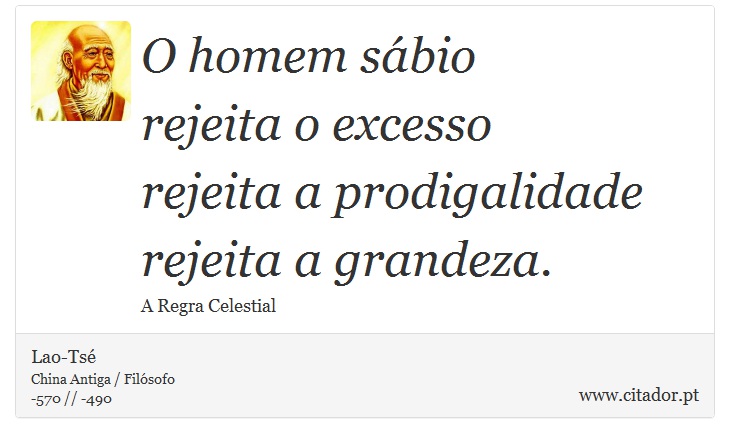 O homem sábio
rejeita o excesso
rejeita a prodigalidade
rejeita a grandeza.

A Regra Celestial

Lao-Tsé
China Antiga / Filósofo
-570 // -490

www.citador.pt